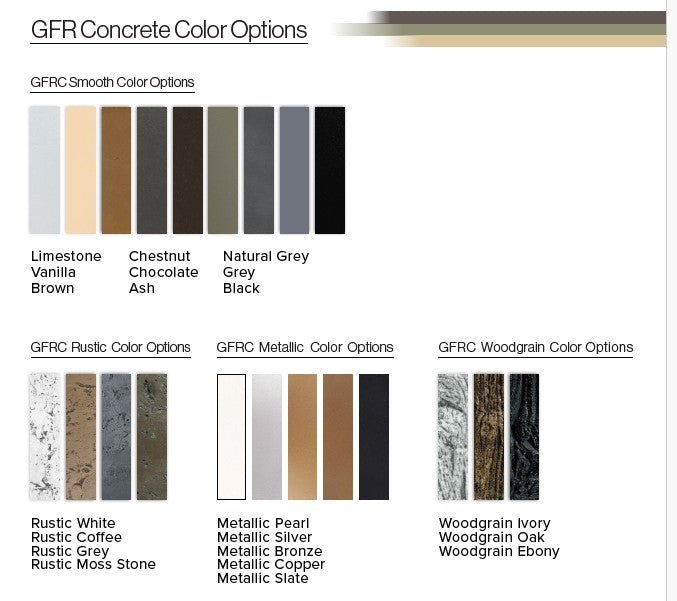 GFR Concrete Color Options

GFRC Smooth Color Options

Limestone
Vanilla
Brown

Chestnut
Chocolate
Ash

Natural Grey
Grey
Black

GFRC Rustic Color Options

Rustic White
Rustic Coffee
Rustic Grey
Rustic Moss Stone

GFRC Metallic Color Options

Metallic Pearl
Metallic Silver
Metallic Bronze
Metallic Copper
Metallic Slate

GFRC Woodgrain Color Options

Woodgrain Ivory
Woodgrain Oak
Woodgrain Ebony